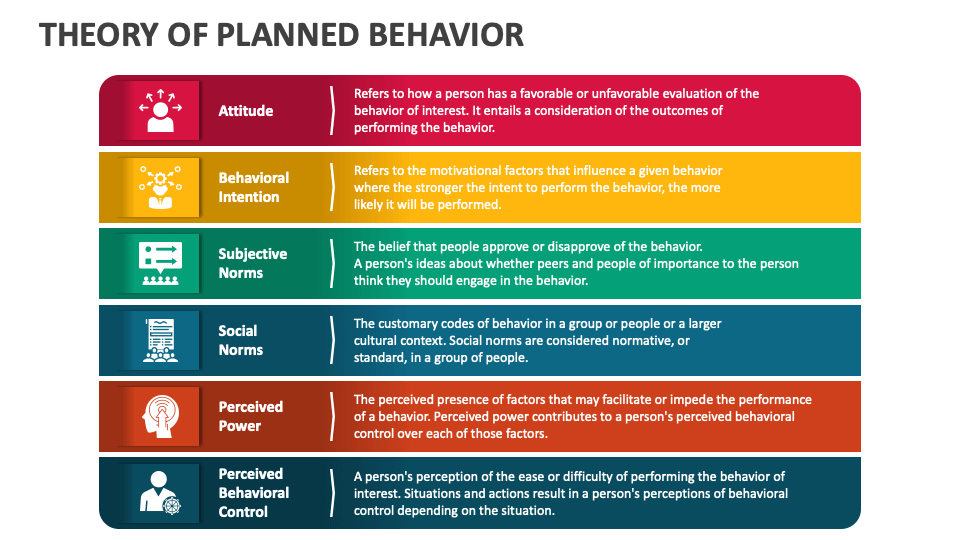 THEORY OF PLANNED BEHAVIOR

Attitude

Refers to how a person has a favorable or unfavorable evaluation of the behavior of interest. It entails a consideration of the outcomes of performing the behavior.

Behavioral Intention

Refers to the motivational factors that influence a given behavior where the stronger the intent to perform the behavior, the more likely it will be performed.

Subjective Norms

The belief that people approve or disapprove of the behavior. A person's ideas about whether peers and people of importance to the person think they should engage in the behavior.

Social Norms

The customary codes of behavior in a group or people or a larger cultural context. Social norms are considered normative, or standard, in a group of people.

Perceived Power

The perceived presence of factors that may facilitate or impede the performance of a behavior. Perceived power contributes to a person's perceived behavioral control over each of those factors.

Perceived Behavioral Control

A person's perception of the ease or difficulty of performing the behavior of interest. Situations and actions result in a person's perceptions of behavioral control depending on the situation.